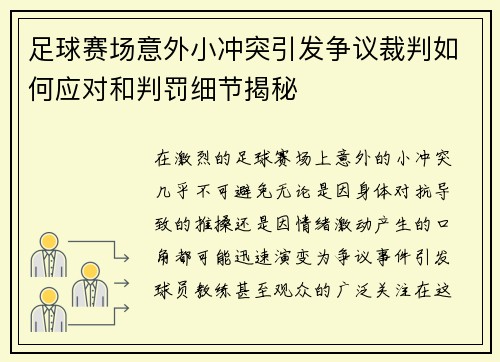 足球赛场意外小冲突引发争议裁判如何应对和判罚细节揭秘

在激烈的足球赛场上意外的小冲突几乎不可避免无论是因身体对抗导致的推搡还是因情绪激动产生的口角都可能迅速演变为争议事件引发球员教练甚至观众的广泛关注在这